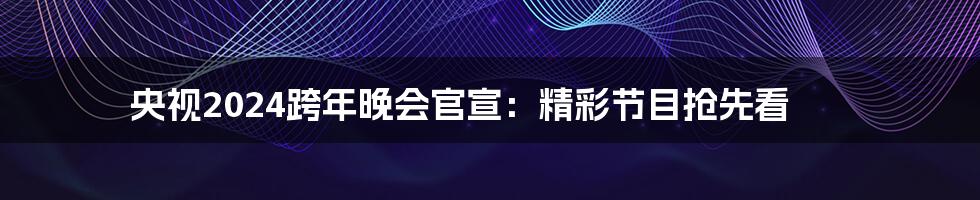 央视2024跨年晚会官宣：精彩节目抢先看